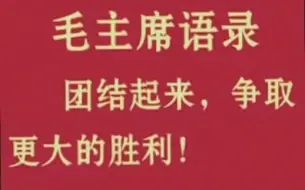 毛主席语录

团结起来，争取更大的胜利！